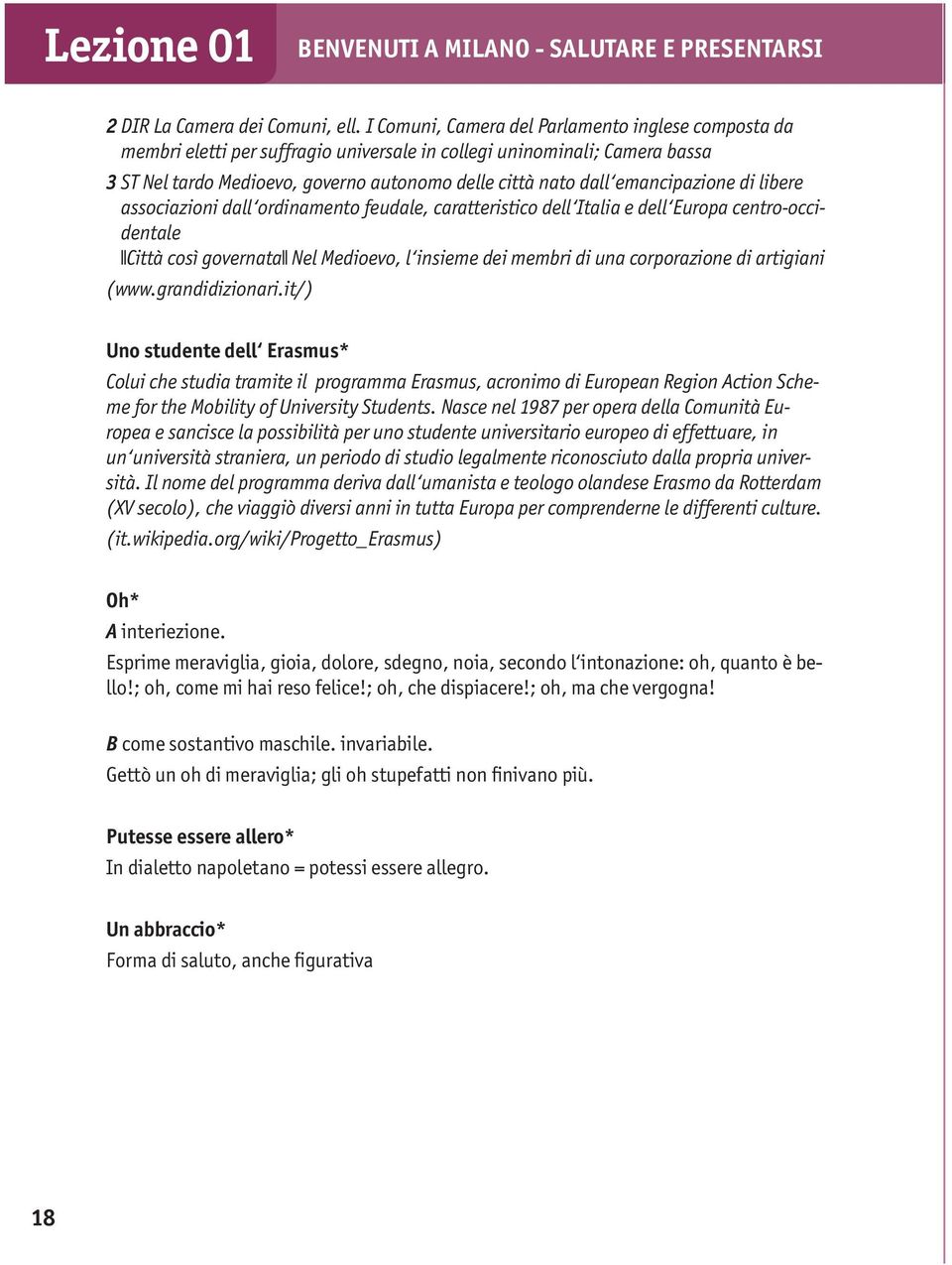 Lezione 01

BENVENUTI A MILANO - SALUTARE E PRESENTARSI

2 DIR La Camera dei Comuni, ell. I Comuni, Camera del Parlamento inglese composta da membri eletti per suffragio universale in collegi uninominali; Camera bassa

3 ST Nel tardo Medioevo, governo autonomo delle città nato dall'emancipazione di libere associazioni dall'ordinamento feudale, caratteristico dell'Italia e dell'Europa centro-occidentale

‖Città così governata‖ Nel Medioevo, l'insieme dei membri di una corporazione di artigiani

(www.grandidizionari.it/)

Uno studente dell' Erasmus*

Colui che studia tramite il programma Erasmus, acronimo di European Region Action Scheme for the Mobility of University Students. Nasce nel 1987 per opera della Comunità Europea e sancisce la possibilità per uno studente universitario europeo di effettuare, in un'università straniera, un periodo di studio legalmente riconosciuto dalla propria università. Il nome del programma deriva dall'umanista e teologo olandese Erasmo da Rotterdam (XV secolo), che viaggiò diversi anni in tutta Europa per comprenderne le differenti culture.

(it.wikipedia.org/wiki/Progetto_Erasmus)

Oh*

A interiezione.

Esprime meraviglia, gioia, dolore, sdegno, noia, secondo l'intonazione: oh, quanto è bello!; oh, come mi hai reso felice!; oh, che dispiacere!; oh, ma che vergogna!

B come sostantivo maschile. invariabile.

Gettò un oh di meraviglia; gli oh stupefatti non finivano più.

Putesse essere allero*

In dialetto napoletano = potessi essere allegro.

Un abbraccio*

Forma di saluto, anche figurativa

18